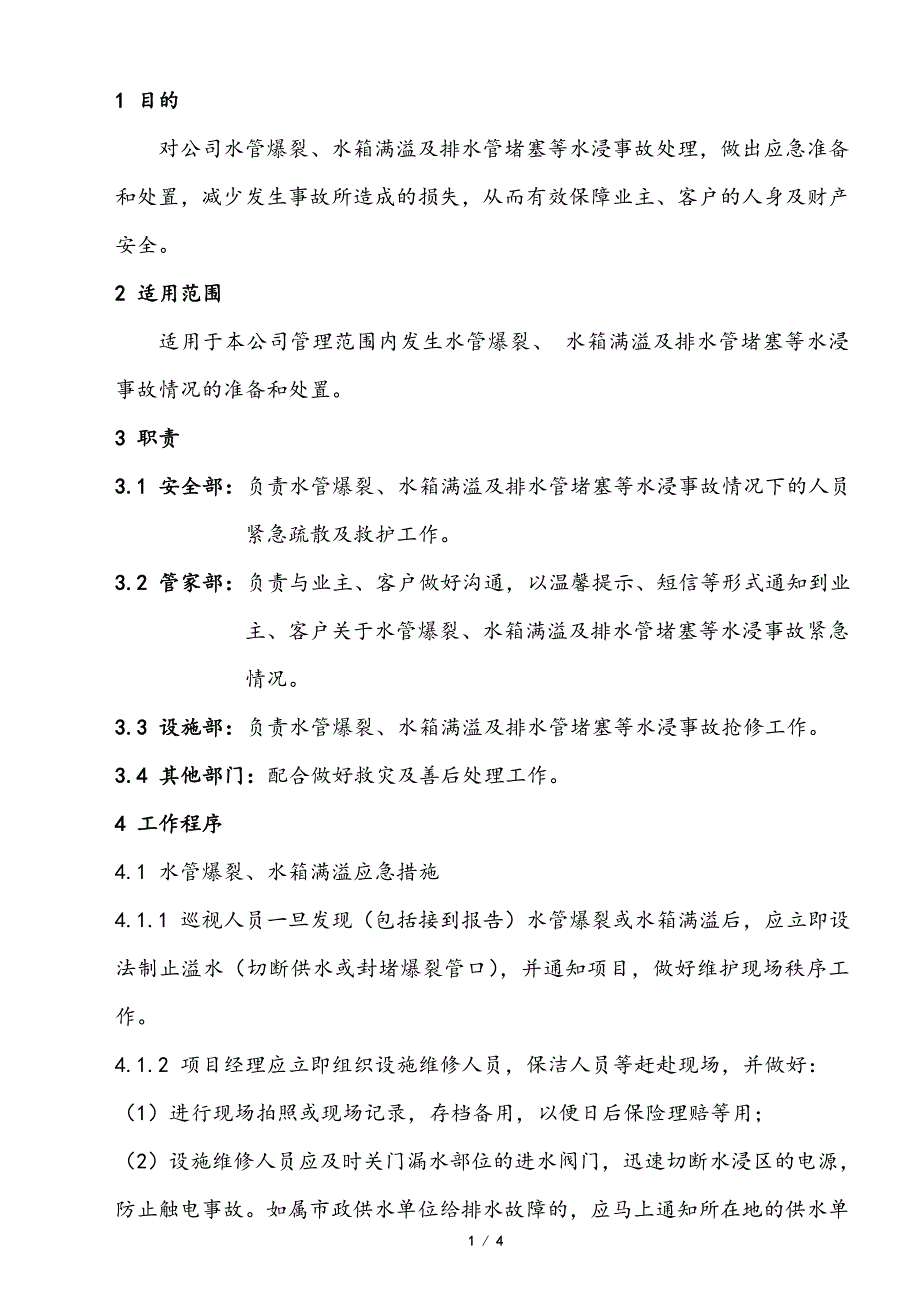 1 目的

对公司水管爆裂、水箱满溢及排水管堵塞等水浸事故处理，做出应急准备和处置，减少发生事故所造成的损失，从而有效保障业主、客户的人身及财产安全。

2 适用范围

适用于本公司管理范围内发生水管爆裂、 水箱满溢及排水管堵塞等水浸事故情况的准备和处置。

3 职责

3.1 安全部：负责水管爆裂、水箱满溢及排水管堵塞等水浸事故情况下的人员紧急疏散及救护工作。

3.2 管家部：负责与业主、客户做好沟通，以温馨提示、短信等形式通知到业主、客户关于水管爆裂、水箱满溢及排水管堵塞等水浸事故紧急情况。

3.3 设施部：负责水管爆裂、水箱满溢及排水管堵塞等水浸事故抢修工作。

3.4 其他部门：配合做好救灾及善后处理工作。

4 工作程序

4.1 水管爆裂、水箱满溢应急措施

4.1.1 巡视人员一旦发现（包括接到报告）水管爆裂或水箱满溢后，应立即设法制止溢水（切断供水或封堵爆裂管口），并通知项目，做好维护现场秩序工作。

4.1.2 项目经理应立即组织设施维修人员，保洁人员等赶赴现场，并做好：

（1）进行现场拍照或现场记录，存档备用，以便日后保险理赔等用；

（2）设施维修人员应及时关门漏水部位的进水阀门，迅速切断水浸区的电源，防止触电事故。如属市政供水单位给排水故障的，应马上通知所在地的供水单

1 / 4